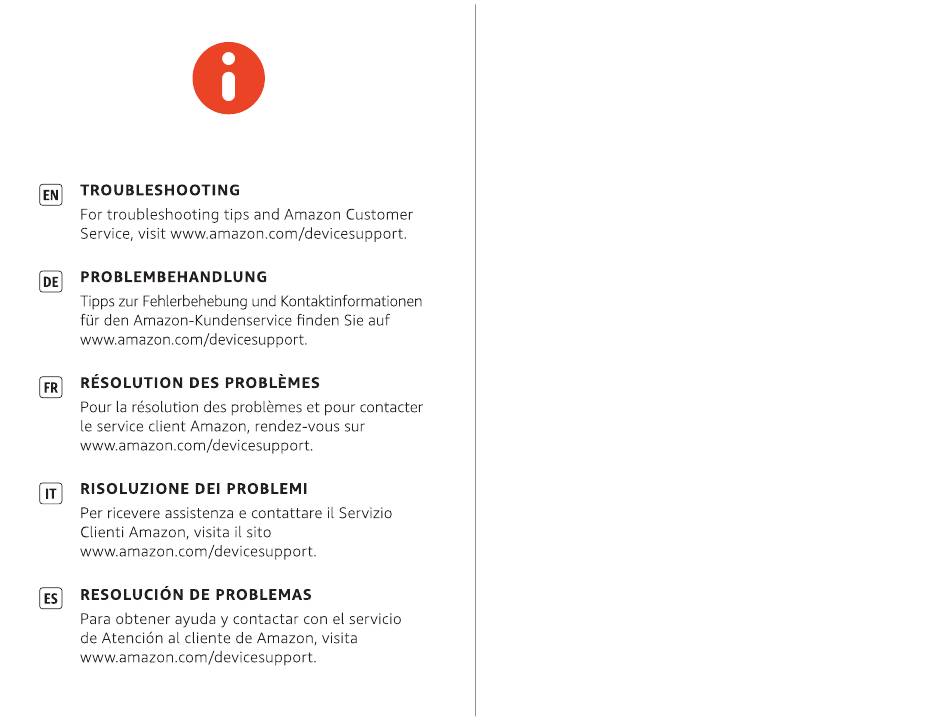 EN TROUBLESHOOTING
For troubleshooting tips and Amazon Customer Service, visit www.amazon.com/devicesupport.

DE PROBLEMBEHANDLUNG
Tipps zur Fehlerbehebung und Kontaktinformationen für den Amazon-Kundenservice finden Sie auf www.amazon.com/devicesupport.

FR RÉSOLUTION DES PROBLÈMES
Pour la résolution des problèmes et pour contacter le service client Amazon, rendez-vous sur www.amazon.com/devicesupport.

IT RISOLUZIONE DEI PROBLEMI
Per ricevere assistenza e contattare il Servizio Clienti Amazon, visita il sito www.amazon.com/devicesupport.

ES RESOLUCIÓN DE PROBLEMAS
Para obtener ayuda y contactar con el servicio de Atención al cliente de Amazon, visita www.amazon.com/devicesupport.